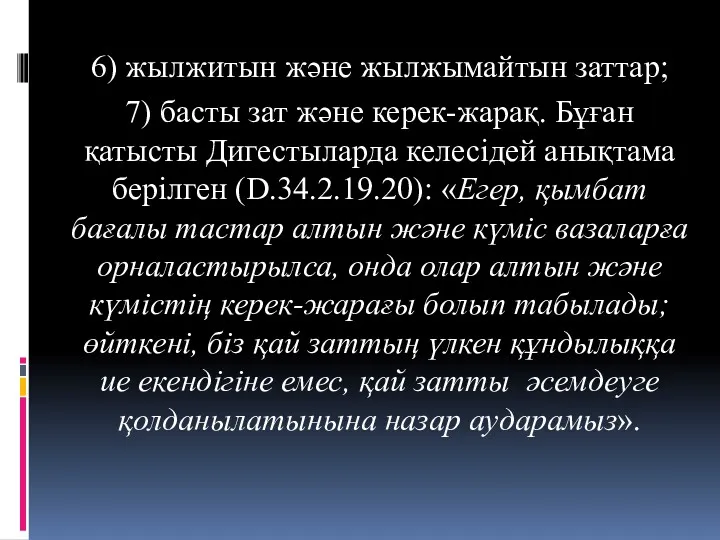 6) жылжитын және жылжымайтын заттар;

7) басты зат және керек-жарақ. Бұған қатысты Дигестыларда келесідей анықтама берілген (D.34.2.19.20): «Егер, қымбат бағалы тастар алтын және күміс вазаларға орналастырылса, онда олар алтын және күмістің керек-жарағы болып табылады; өйткені, біз қай заттың үлкен құндылыққа ие екендігіне емес, қай затты әсемдеуге қолданылатынына назар аударамыз».